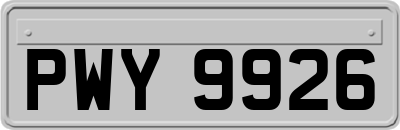 PWY 9926